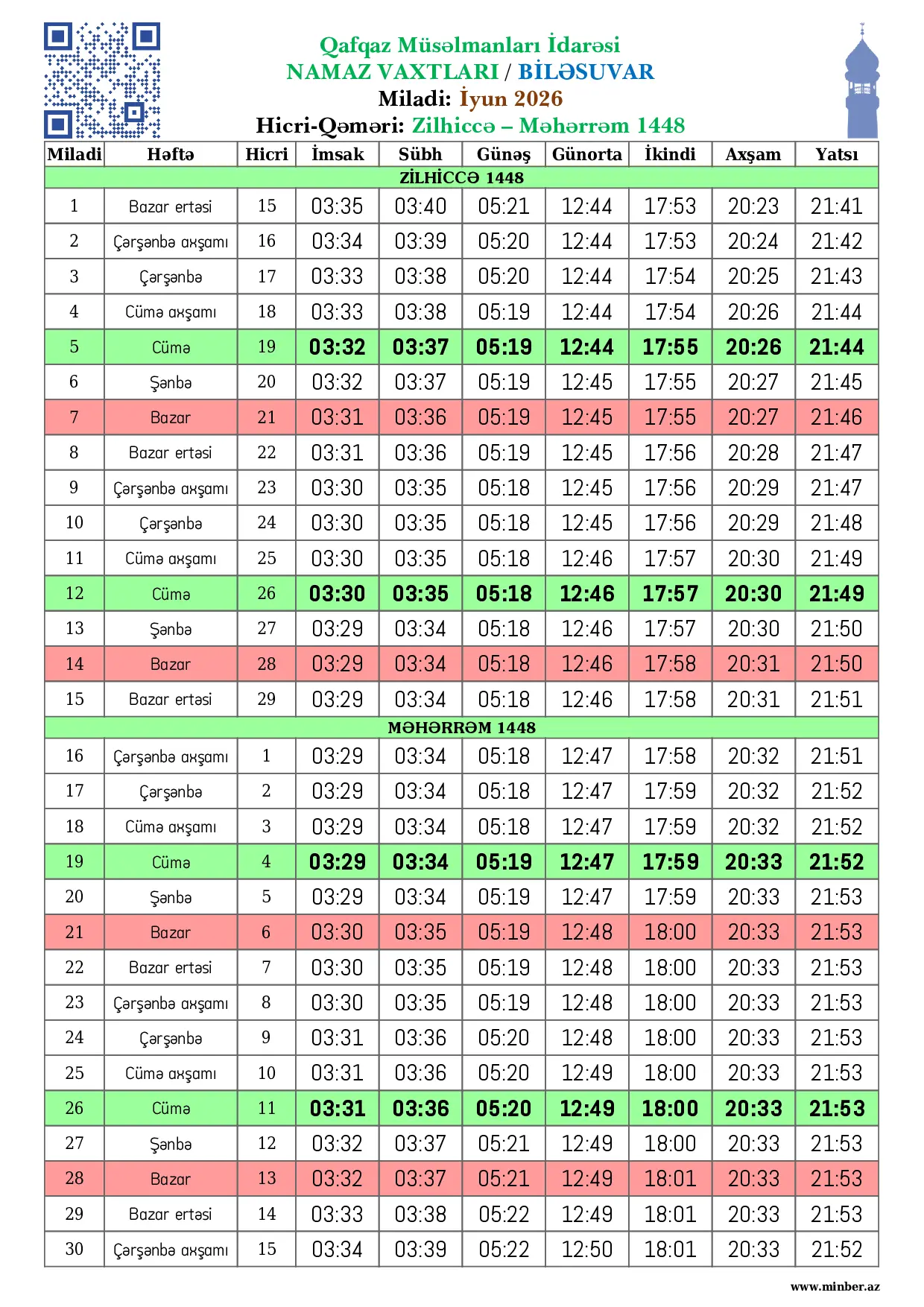 Qafqaz Müsəlmanları İdarəsi
NAMAZ VAXTLARI / BİLƏSUVAR
Miladi: İyun 2026
Hicri-Qəməri: Zilhiccə – Məhərrəm 1448

| Miladi | Həftə | Hicri | İmsak | Sübh | Günəş | Günorta | İkindi | Axşam | Yatsı |
|---|---|---|---|---|---|---|---|---|---|
| ZİLHİCCƏ 1448 | | | | | | | | | |
| 1 | Bazar ertəsi | 15 | 03:35 | 03:40 | 05:21 | 12:44 | 17:53 | 20:23 | 21:41 |
| 2 | Çərşənbə axşamı | 16 | 03:34 | 03:39 | 05:20 | 12:44 | 17:53 | 20:24 | 21:42 |
| 3 | Çərşənbə | 17 | 03:33 | 03:38 | 05:20 | 12:44 | 17:54 | 20:25 | 21:43 |
| 4 | Cümə axşamı | 18 | 03:33 | 03:38 | 05:19 | 12:44 | 17:54 | 20:26 | 21:44 |
| 5 | Cümə | 19 | 03:32 | 03:37 | 05:19 | 12:44 | 17:55 | 20:26 | 21:44 |
| 6 | Şənbə | 20 | 03:32 | 03:37 | 05:19 | 12:45 | 17:55 | 20:27 | 21:45 |
| 7 | Bazar | 21 | 03:31 | 03:36 | 05:19 | 12:45 | 17:55 | 20:27 | 21:46 |
| 8 | Bazar ertəsi | 22 | 03:31 | 03:36 | 05:19 | 12:45 | 17:56 | 20:28 | 21:47 |
| 9 | Çərşənbə axşamı | 23 | 03:30 | 03:35 | 05:18 | 12:45 | 17:56 | 20:29 | 21:47 |
| 10 | Çərşənbə | 24 | 03:30 | 03:35 | 05:18 | 12:45 | 17:56 | 20:29 | 21:48 |
| 11 | Cümə axşamı | 25 | 03:30 | 03:35 | 05:18 | 12:46 | 17:57 | 20:30 | 21:49 |
| 12 | Cümə | 26 | 03:30 | 03:35 | 05:18 | 12:46 | 17:57 | 20:30 | 21:49 |
| 13 | Şənbə | 27 | 03:29 | 03:34 | 05:18 | 12:46 | 17:57 | 20:30 | 21:50 |
| 14 | Bazar | 28 | 03:29 | 03:34 | 05:18 | 12:46 | 17:58 | 20:31 | 21:50 |
| 15 | Bazar ertəsi | 29 | 03:29 | 03:34 | 05:18 | 12:46 | 17:58 | 20:31 | 21:51 |
| MƏHƏRRƏM 1448 | | | | | | | | | |
| 16 | Çərşənbə axşamı | 1 | 03:29 | 03:34 | 05:18 | 12:47 | 17:58 | 20:32 | 21:51 |
| 17 | Çərşənbə | 2 | 03:29 | 03:34 | 05:18 | 12:47 | 17:59 | 20:32 | 21:52 |
| 18 | Cümə axşamı | 3 | 03:29 | 03:34 | 05:18 | 12:47 | 17:59 | 20:32 | 21:52 |
| 19 | Cümə | 4 | 03:29 | 03:34 | 05:19 | 12:47 | 17:59 | 20:33 | 21:52 |
| 20 | Şənbə | 5 | 03:29 | 03:34 | 05:19 | 12:47 | 17:59 | 20:33 | 21:53 |
| 21 | Bazar | 6 | 03:30 | 03:35 | 05:19 | 12:48 | 18:00 | 20:33 | 21:53 |
| 22 | Bazar ertəsi | 7 | 03:30 | 03:35 | 05:19 | 12:48 | 18:00 | 20:33 | 21:53 |
| 23 | Çərşənbə axşamı | 8 | 03:30 | 03:35 | 05:19 | 12:48 | 18:00 | 20:33 | 21:53 |
| 24 | Çərşənbə | 9 | 03:31 | 03:36 | 05:20 | 12:48 | 18:00 | 20:33 | 21:53 |
| 25 | Cümə axşamı | 10 | 03:31 | 03:36 | 05:20 | 12:49 | 18:00 | 20:33 | 21:53 |
| 26 | Cümə | 11 | 03:31 | 03:36 | 05:20 | 12:49 | 18:00 | 20:33 | 21:53 |
| 27 | Şənbə | 12 | 03:32 | 03:37 | 05:21 | 12:49 | 18:00 | 20:33 | 21:53 |
| 28 | Bazar | 13 | 03:32 | 03:37 | 05:21 | 12:49 | 18:01 | 20:33 | 21:53 |
| 29 | Bazar ertəsi | 14 | 03:33 | 03:38 | 05:22 | 12:49 | 18:01 | 20:33 | 21:53 |
| 30 | Çərşənbə axşamı | 15 | 03:34 | 03:39 | 05:22 | 12:50 | 18:01 | 20:33 | 21:52 |

www.minber.az